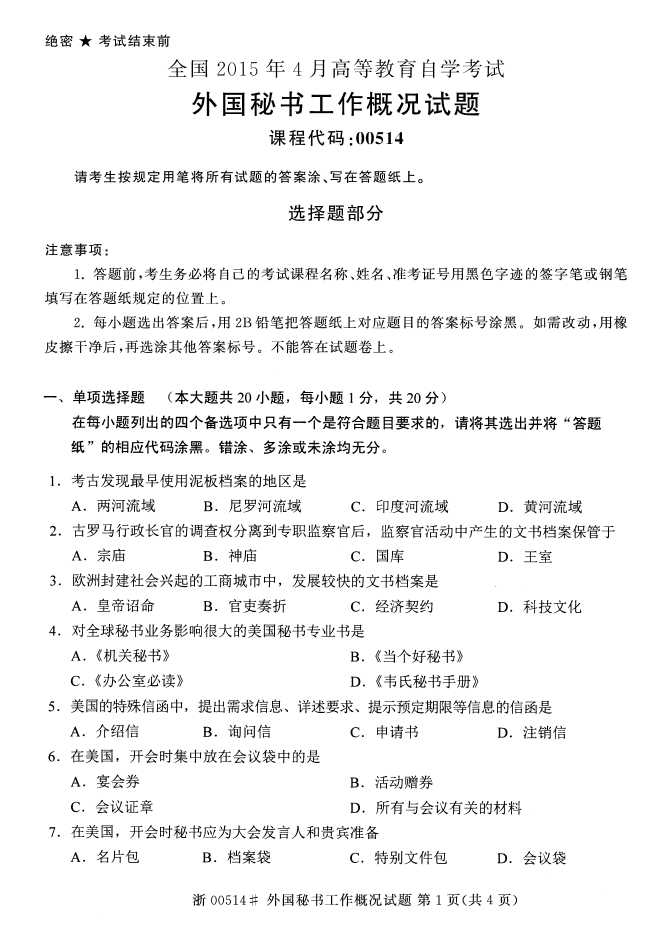 绝密 ★ 考试结束前

全国 2015 年 4 月高等教育自学考试

外国秘书工作概况试题

课程代码:00514

请考生按规定用笔将所有试题的答案涂、写在答题纸上。

选择题部分

注意事项:

1. 答题前,考生务必将自己的考试课程名称、姓名、准考证号用黑色字迹的签字笔或钢笔填写在答题纸规定的位置上。

2. 每小题选出答案后,用 2B 铅笔把答题纸上对应题目的答案标号涂黑。如需改动,用橡皮擦干净后,再选涂其他答案标号。不能答在试题卷上。

一、单项选择题 (本大题共 20 小题,每小题 1 分,共 20 分)

在每小题列出的四个备选项中只有一个是符合题目要求的,请将其选出并将“答题纸”的相应代码涂黑。错涂、多涂或未涂均无分。

1. 考古发现最早使用泥板档案的地区是

A. 两河流域 B. 尼罗河流域 C. 印度河流域 D. 黄河流域

2. 古罗马行政长官的调查权分离到专职监察官后,监察官活动中产生的文书档案保管于

A. 宗庙 B. 神庙 C. 国库 D. 王室

3. 欧洲封建社会兴起的工商城市中,发展较快的文书档案是

A. 皇帝诏命 B. 官吏奏折 C. 经济契约 D. 科技文化

4. 对全球秘书业务影响很大的美国秘书专业书是

A.《机关秘书》 B.《当个好秘书》

C.《办公室必读》 D.《韦氏秘书手册》

5. 美国的特殊信函中,提出需求信息、详述要求、提示预定期限等信息的信函是

A. 介绍信 B. 询问信 C. 申请书 D. 注销信

6. 在美国,开会时集中放在会议袋中的是

A. 宴会券 B. 活动赠券

C. 会议证章 D. 所有与会议有关的材料

7. 在美国,开会时秘书应为大会发言人和贵宾准备

A. 名片包 B. 档案袋 C. 特别文件包 D. 会议袋

浙 00514# 外国秘书工作概况试题 第 1 页(共 4 页)